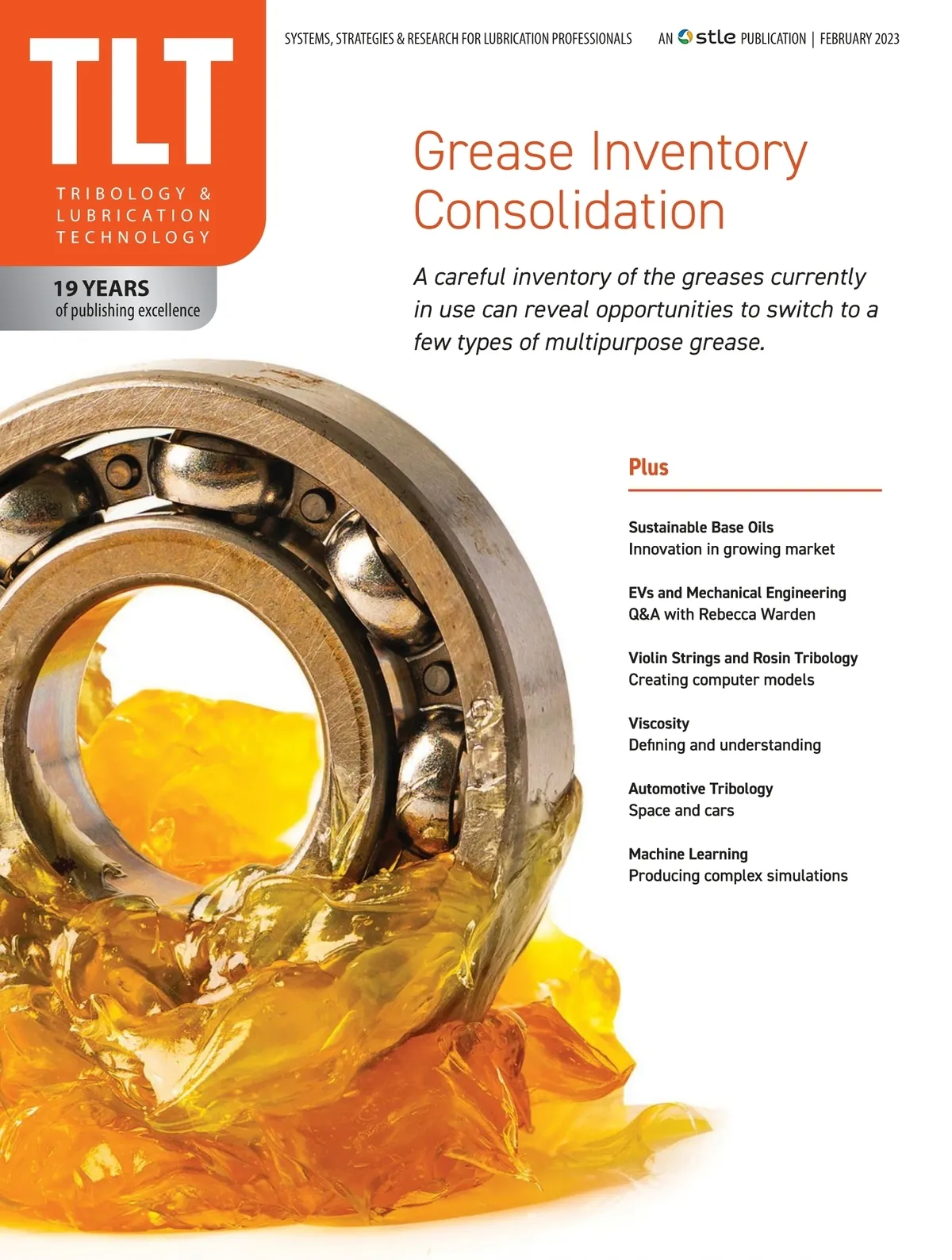 TLT
TRIBOLOGY & LUBRICATION TECHNOLOGY

19 YEARS
of publishing excellence

SYSTEMS, STRATEGIES & RESEARCH FOR LUBRICATION PROFESSIONALS AN stle PUBLICATION | FEBRUARY 2023

Grease Inventory Consolidation

A careful inventory of the greases currently in use can reveal opportunities to switch to a few types of multipurpose grease.

Plus

Sustainable Base Oils
Innovation in growing market

EVs and Mechanical Engineering
Q&A with Rebecca Warden

Violin Strings and Rosin Tribology
Creating computer models

Viscosity
Defining and understanding

Automotive Tribology
Space and cars

Machine Learning
Producing complex simulations